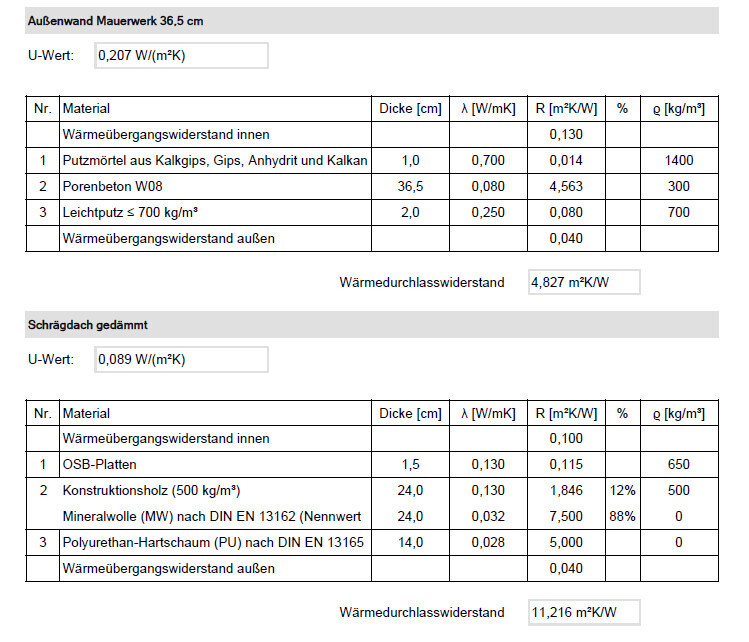 Außenwand Mauerwerk 36,5 cm

U-Wert: 0,207 W/(m²K)

| Nr. | Material | Dicke [cm] | λ [W/mK] | R [m²K/W] | % | ϱ [kg/m³] |
|---|---|---|---|---|---|---|
| | Wärmeübergangswiderstand innen | | | 0,130 | | |
| 1 | Putzmörtel aus Kalkgips, Gips, Anhydrit und Kalkan | 1,0 | 0,700 | 0,014 | | 1400 |
| 2 | Porenbeton W08 | 36,5 | 0,080 | 4,563 | | 300 |
| 3 | Leichtputz ≤ 700 kg/m³ | 2,0 | 0,250 | 0,080 | | 700 |
| | Wärmeübergangswiderstand außen | | | 0,040 | | |

Wärmedurchlasswiderstand 4,827 m²K/W

Schrägdach gedämmt

U-Wert: 0,089 W/(m²K)

| Nr. | Material | Dicke [cm] | λ [W/mK] | R [m²K/W] | % | ϱ [kg/m³] |
|---|---|---|---|---|---|---|
| | Wärmeübergangswiderstand innen | | | 0,100 | | |
| 1 | OSB-Platten | 1,5 | 0,130 | 0,115 | | 650 |
| 2 | Konstruktionsholz (500 kg/m³) | 24,0 | 0,130 | 1,846 | 12% | 500 |
| | Mineralwolle (MW) nach DIN EN 13162 (Nennwert | 24,0 | 0,032 | 7,500 | 88% | 0 |
| 3 | Polyurethan-Hartschaum (PU) nach DIN EN 13165 | 14,0 | 0,028 | 5,000 | | 0 |
| | Wärmeübergangswiderstand außen | | | 0,040 | | |

Wärmedurchlasswiderstand 11,216 m²K/W